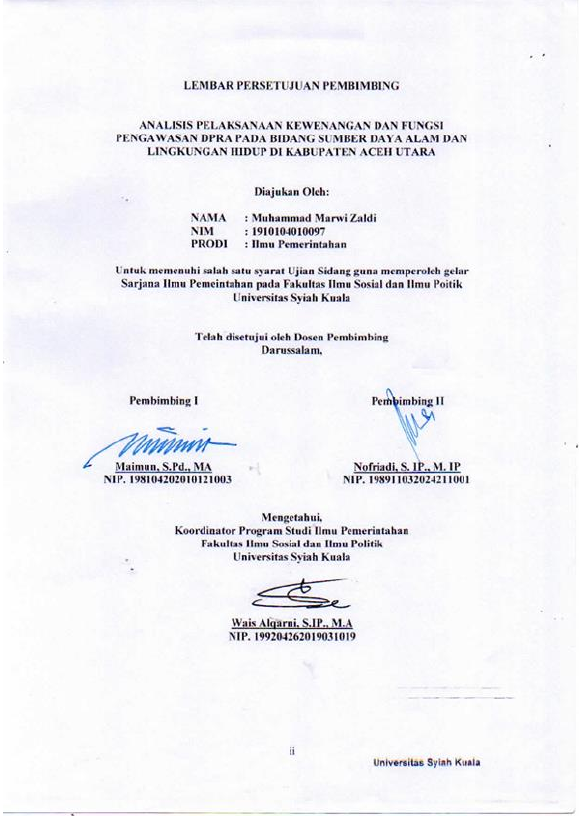 LEMBAR PERSETUJUAN PEMBIMBING

ANALISIS PELAKSANAAN KEWENANGAN DAN FUNGSI PENGAWASAN DPRA PADA BIDANG SUMBER DAYA ALAM DAN LINGKUNGAN HIDUP DI KABUPATEN ACEH UTARA

Diajukan Oleh:

NAMA : Muhammad Marwi Zaldi
NIM : 1910104010097
PRODI : Ilmu Pemerintahan

Untuk memenuhi salah satu syarat Ujian Sidang guna memperoleh gelar Sarjana Ilmu Pemeintahan pada Fakultas Ilmu Sosial dan Ilmu Poitik Universitas Syiah Kuala

Telah disetujui oleh Dosen Pembimbing
Darussalam,

Pembimbing I

Maimun, S.Pd., MA
NIP. 198104202010121003

Pembimbing II

Nofriadi, S. IP., M. IP
NIP. 198911032024211001

Mengetahui,
Koordinator Program Studi Ilmu Pemerintahan
Fakultas Ilmu Sosial dan Ilmu Politik
Universitas Syiah Kuala

Wais Alqarni, S.IP., M.A
NIP. 199204262019031019

ii

Universitas Syiah Kuala